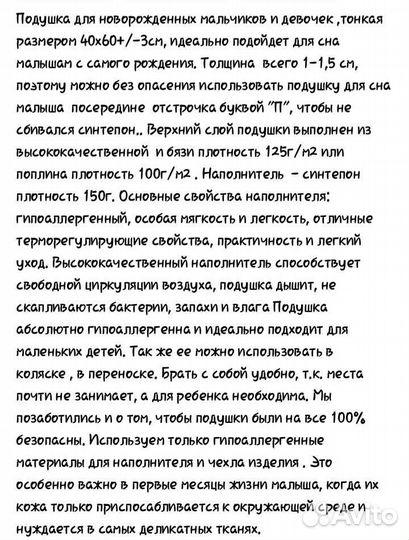 Подушка для новорожденных мальчиков и девочек ,тонкая размером 40х60+/-3см, идеально подойдет для сна малышам с самого рождения. Толщина всего 1-1,5 см, поэтому можно без опасения использовать подушку для сна малыша посередине отстрочка буквой "П", чтобы не сбивался синтепон.. Верхний слой подушки выполнен из высококачественной и бязи плотность 125г/м2 или поплина плотность 100г/м2 . Наполнитель - синтепон плотность 150г. Основные свойства наполнителя: гипоаллергенный, особая мягкость и легкость, отличные терморегулирующие свойства, практичность и легкий уход. Высококачественный наполнитель способствует свободной циркуляции воздуха, подушка дышит, не скапливаются бактерии, запахи и влага Подушка абсолютно гипоаллергенна и идеально подходит для маленьких детей. Так же ее можно использовать в коляске , в переноске. Брать с собой удобно, т.к. места почти не занимает, а для ребенка необходима. Мы позаботились и о том, чтобы подушки были на все 100% безопасны. Используем только гипоаллергенные материалы для наполнителя и чехла изделия . Это особенно важно в первые месяцы жизни малыша, когда их кожа только приспосабливается к окружающей среде и нуждается в самых деликатных тканях.

Avito